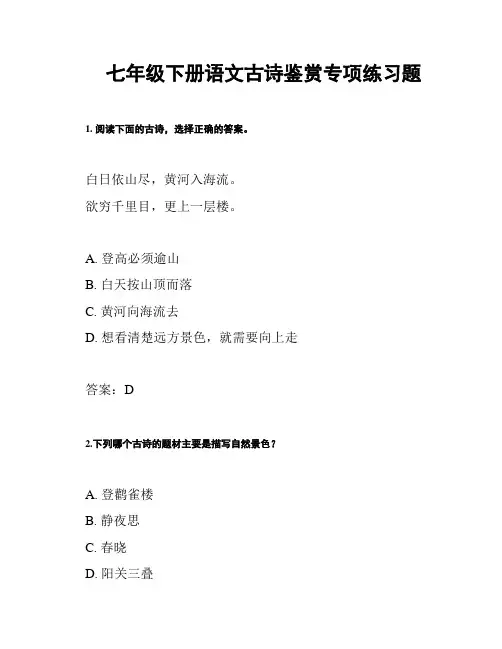 七年级下册语文古诗鉴赏专项练习题

1. 阅读下面的古诗，选择正确的答案。

白日依山尽，黄河入海流。

欲穷千里目，更上一层楼。

A. 登高必须逾山

B. 白天按山顶而落

C. 黄河向海流去

D. 想看清楚远方景色，就需要向上走

答案：D

2.下列哪个古诗的题材主要是描写自然景色？

A. 登鹳雀楼

B. 静夜思

C. 春晓

D. 阳关三叠